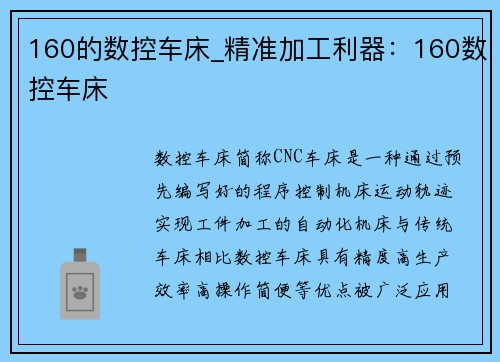 160的数控车床_精准加工利器：160数控车床

数控车床简称CNC车床是一种通过预先编写好的程序控制机床运动轨迹实现工件加工的自动化机床与传统车床相比数控车床具有精度高生产效率高操作简便等优点被广泛应用